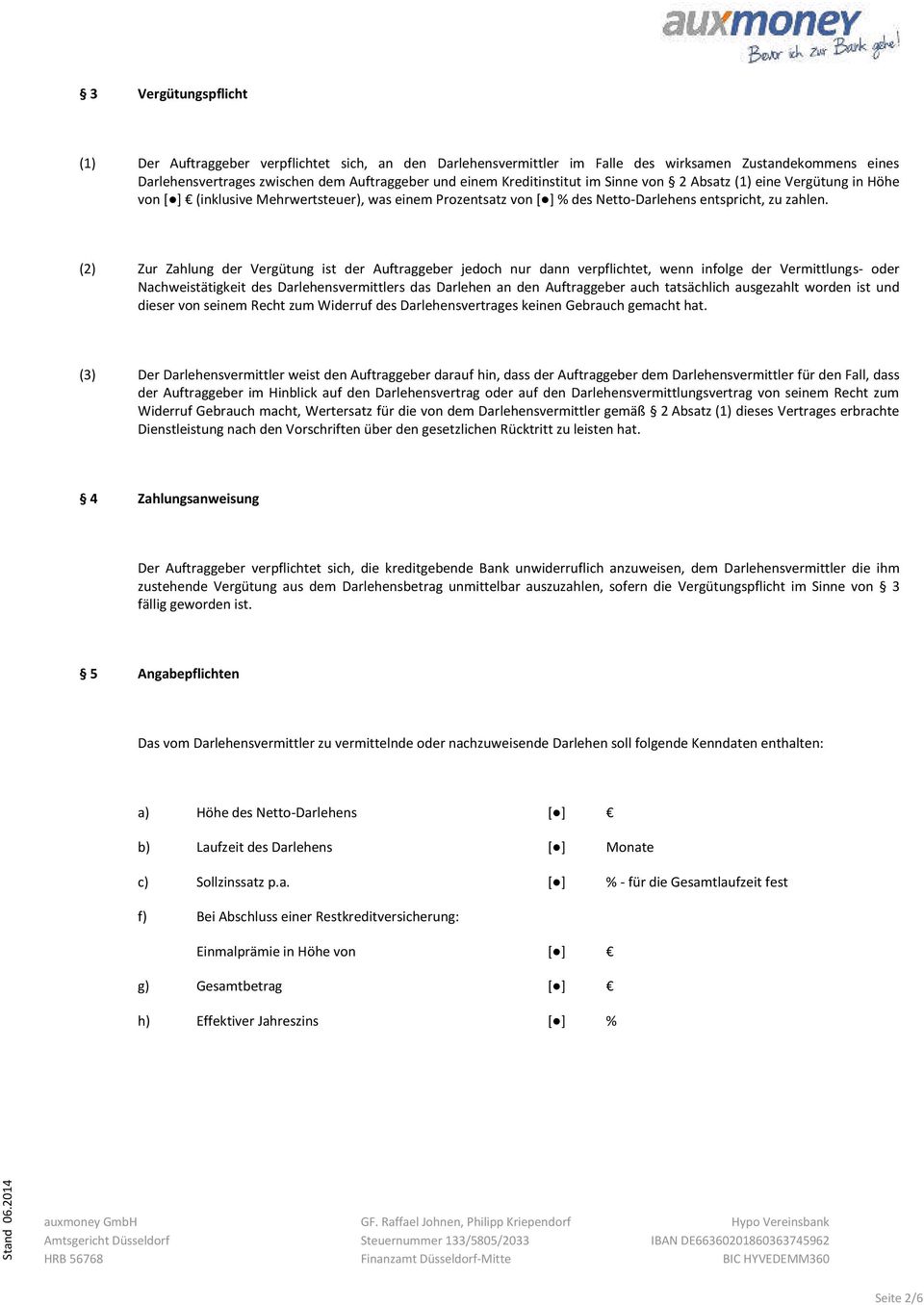 auxmoney
Bevor ich zur Bank gehe!

§ 3 Vergütungspflicht

(1) Der Auftraggeber verpflichtet sich, an den Darlehensvermittler im Falle des wirksamen Zustandekommens eines Darlehensvertrages zwischen dem Auftraggeber und einem Kreditinstitut im Sinne von § 2 Absatz (1) eine Vergütung in Höhe von [●] € (inklusive Mehrwertsteuer), was einem Prozentsatz von [●] % des Netto-Darlehens entspricht, zu zahlen.

(2) Zur Zahlung der Vergütung ist der Auftraggeber jedoch nur dann verpflichtet, wenn infolge der Vermittlungs- oder Nachweistätigkeit des Darlehensvermittlers das Darlehen an den Auftraggeber auch tatsächlich ausgezahlt worden ist und dieser von seinem Recht zum Widerruf des Darlehensvertrages keinen Gebrauch gemacht hat.

(3) Der Darlehensvermittler weist den Auftraggeber darauf hin, dass der Auftraggeber dem Darlehensvermittler für den Fall, dass der Auftraggeber im Hinblick auf den Darlehensvertrag oder auf den Darlehensvermittlungsvertrag von seinem Recht zum Widerruf Gebrauch macht, Wertersatz für die von dem Darlehensvermittler gemäß § 2 Absatz (1) dieses Vertrages erbrachte Dienstleistung nach den Vorschriften über den gesetzlichen Rücktritt zu leisten hat.

§ 4 Zahlungsanweisung

Der Auftraggeber verpflichtet sich, die kreditgebende Bank unwiderruflich anzuweisen, dem Darlehensvermittler die ihm zustehende Vergütung aus dem Darlehensbetrag unmittelbar auszuzahlen, sofern die Vergütungspflicht im Sinne von § 3 fällig geworden ist.

§ 5 Angabepflichten

Das vom Darlehensvermittler zu vermittelnde oder nachzuweisende Darlehen soll folgende Kenndaten enthalten:

a) Höhe des Netto-Darlehens [●] €

b) Laufzeit des Darlehens [●] Monate

c) Sollzinssatz p.a. [●] % - für die Gesamtlaufzeit fest

f) Bei Abschluss einer Restkreditversicherung:

Einmalprämie in Höhe von [●] €

g) Gesamtbetrag [●] €

h) Effektiver Jahreszins [●] %

Stand 06.2014

auxmoney GmbH
Amtsgericht Düsseldorf
HRB 56768

GF. Raffael Johnen, Philipp Kriependorf
Steuernummer 133/5805/2033
Finanzamt Düsseldorf-Mitte

Hypo Vereinsbank
IBAN DE66360201860363745962
BIC HYVEDEMM360

Seite 2/6